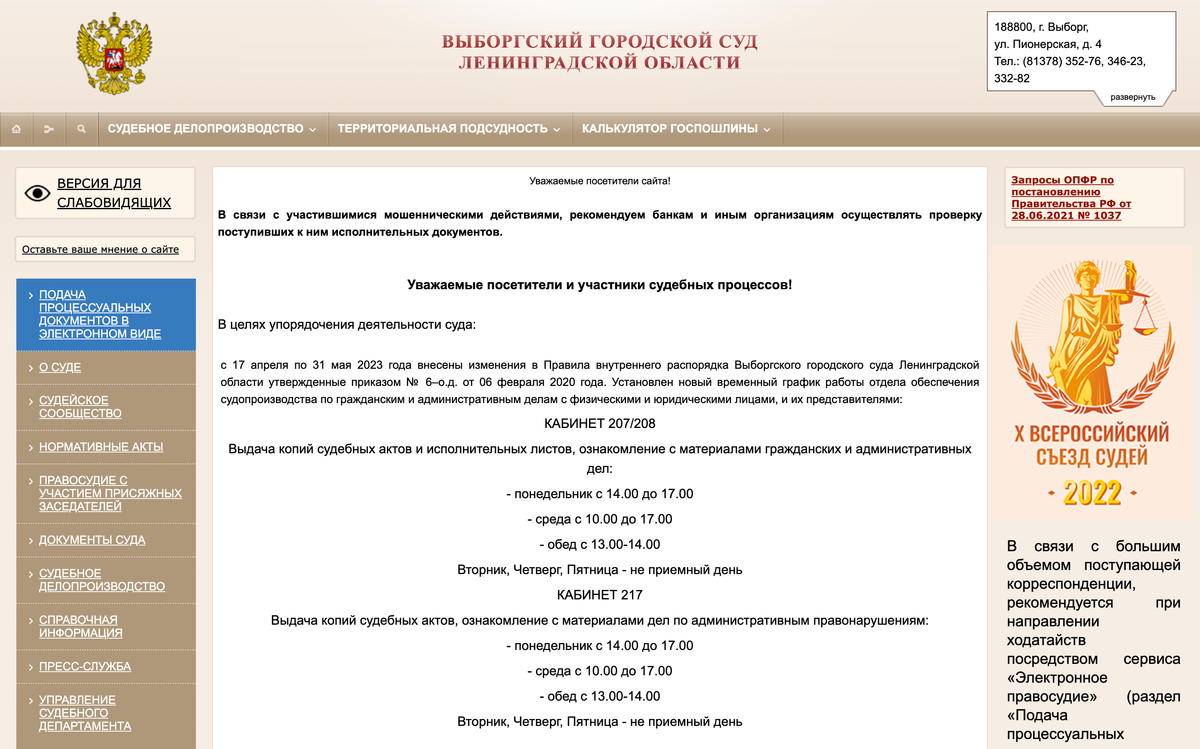 ВЫБОРГСКИЙ ГОРОДСКОЙ СУД
ЛЕНИНГРАДСКОЙ ОБЛАСТИ

188800, г. Выборг,
ул. Пионерская, д. 4
Тел.: (81378) 352-76, 346-23, 332-82
развернуть

СУДЕБНОЕ ДЕЛОПРОИЗВОДСТВО
ТЕРРИТОРИАЛЬНАЯ ПОДСУДНОСТЬ
КАЛЬКУЛЯТОР ГОСПОШЛИНЫ

ВЕРСИЯ ДЛЯ СЛАБОВИДЯЩИХ

Оставьте ваше мнение о сайте

ПОДАЧА ПРОЦЕССУАЛЬНЫХ ДОКУМЕНТОВ В ЭЛЕКТРОННОМ ВИДЕ
О СУДЕ
СУДЕЙСКОЕ СООБЩЕСТВО
НОРМАТИВНЫЕ АКТЫ
ПРАВОСУДИЕ С УЧАСТИЕМ ПРИСЯЖНЫХ ЗАСЕДАТЕЛЕЙ
ДОКУМЕНТЫ СУДА
СУДЕБНОЕ ДЕЛОПРОИЗВОДСТВО
СПРАВОЧНАЯ ИНФОРМАЦИЯ
ПРЕСС-СЛУЖБА
УПРАВЛЕНИЕ СУДЕБНОГО ДЕПАРТАМЕНТА

Уважаемые посетители сайта!

В связи с участившимися мошенническими действиями, рекомендуем банкам и иным организациям осуществлять проверку поступивших к ним исполнительных документов.

Уважаемые посетители и участники судебных процессов!

В целях упорядочения деятельности суда:

с 17 апреля по 31 мая 2023 года внесены изменения в Правила внутреннего распорядка Выборгского городского суда Ленинградской области утвержденные приказом № 6–о.д. от 06 февраля 2020 года. Установлен новый временный график работы отдела обеспечения судопроизводства по гражданским и административным делам с физическими и юридическими лицами, и их представителями:

КАБИНЕТ 207/208

Выдача копий судебных актов и исполнительных листов, ознакомление с материалами гражданских и административных дел:

- понедельник с 14.00 до 17.00

- среда с 10.00 до 17.00

- обед с 13.00-14.00

Вторник, Четверг, Пятница - не приемный день

КАБИНЕТ 217

Выдача копий судебных актов, ознакомление с материалами дел по административным правонарушениям:

- понедельник с 14.00 до 17.00

- среда с 10.00 до 17.00

- обед с 13.00-14.00

Вторник, Четверг, Пятница - не приемный день

Запросы ОПФР по постановлению Правительства РФ от 28.06.2021 № 1037

X ВСЕРОССИЙСКИЙ СЪЕЗД СУДЕЙ
2022

В связи с большим объемом поступающей корреспонденции, рекомендуется при направлении ходатайств посредством сервиса «Электронное правосудие» (раздел «Подача процессуальных